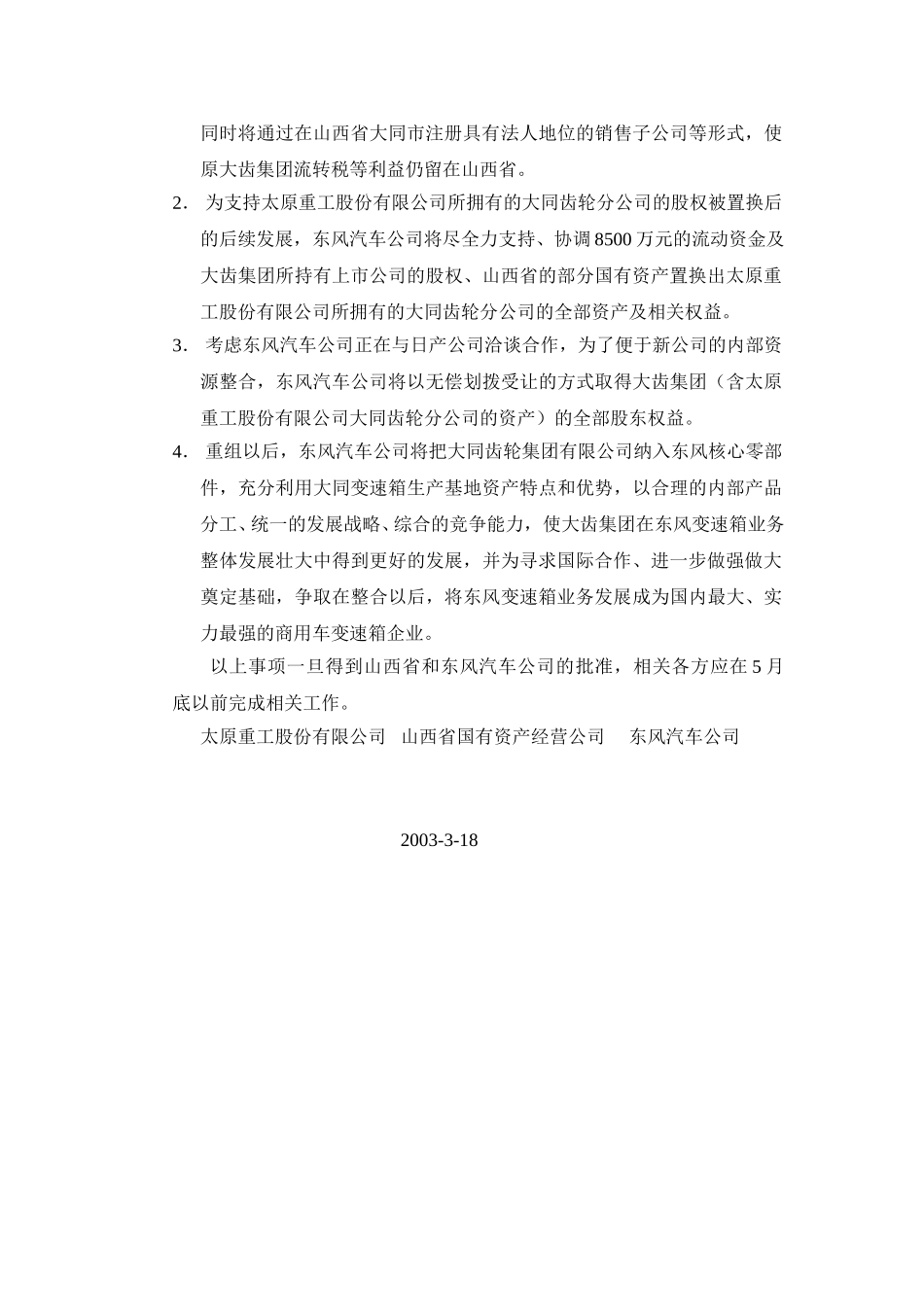 同时将通过在山西省大同市注册具有法人地位的销售子公司等形式，使原大齿集团流转税等利益仍留在山西省。

2. 为支持太原重工股份有限公司所拥有的大同齿轮分公司的股权被置换后的后续发展，东风汽车公司将尽全力支持、协调8500万元的流动资金及大齿集团所持有上市公司的股权、山西省的部分国有资产置换出太原重工股份有限公司所拥有的大同齿轮分公司的全部资产及相关权益。

3. 考虑东风汽车公司正在与日产公司洽谈合作，为了便于新公司的内部资源整合，东风汽车公司将以无偿划拨受让的方式取得大齿集团（含太原重工股份有限公司大同齿轮分公司的资产）的全部股东权益。

4. 重组以后，东风汽车公司将把大同齿轮集团有限公司纳入东风核心零部件，充分利用大同变速箱生产基地资产特点和优势，以合理的内部产品分工、统一的发展战略、综合的竞争能力，使大齿集团在东风变速箱业务整体发展壮大中得到更好的发展，并为寻求国际合作、进一步做强做大奠定基础，争取在整合以后，将东风变速箱业务发展成为国内最大、实力最强的商用车变速箱企业。

以上事项一旦得到山西省和东风汽车公司的批准，相关各方应在5月底以前完成相关工作。

太原重工股份有限公司 山西省国有资产经营公司 东风汽车公司

2003-3-18